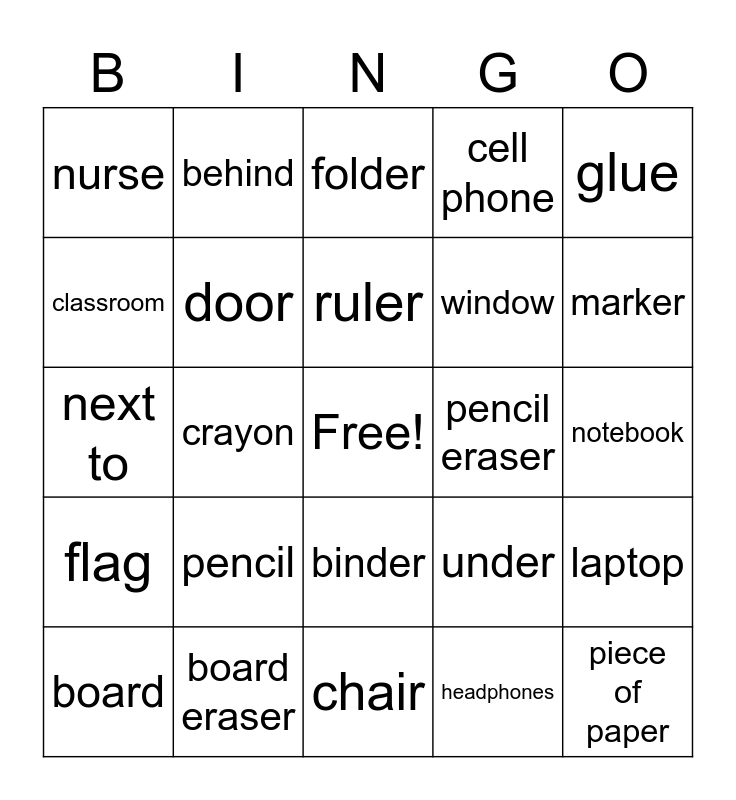 | B | I | N | G | O |
|---|---|---|---|---|
| nurse | behind | folder | cell phone | glue |
| classroom | door | ruler | window | marker |
| next to | crayon | Free! | pencil eraser | notebook |
| flag | pencil | binder | under | laptop |
| board | board eraser | chair | headphones | piece of paper |